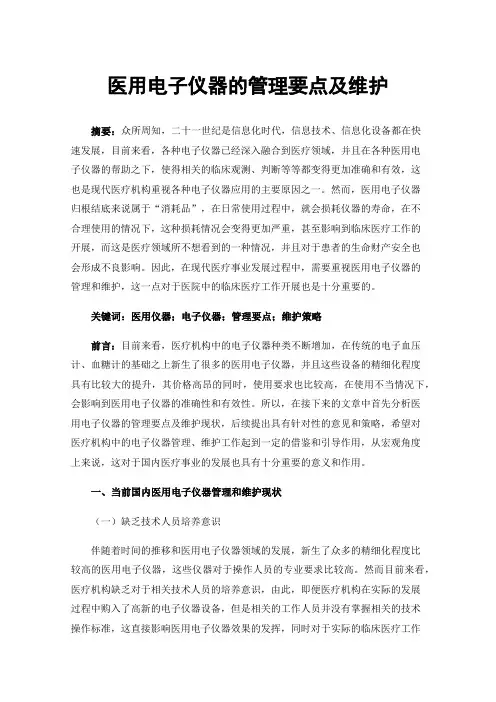 医用电子仪器的管理要点及维护

摘要：众所周知，二十一世纪是信息化时代，信息技术、信息化设备都在快速发展，目前来看，各种电子仪器已经深入融合到医疗领域，并且在各种医用电子仪器的帮助之下，使得相关的临床观测、判断等等都变得更加准确和有效，这也是现代医疗机构重视各种电子仪器应用的主要原因之一。然而，医用电子仪器归根结底来说属于“消耗品”，在日常使用过程中，就会损耗仪器的寿命，在不合理使用的情况下，这种损耗情况会变得更加严重，甚至影响到临床医疗工作的开展，而这是医疗领域所不想看到的一种情况，并且对于患者的生命财产安全也会形成不良影响。因此，在现代医疗事业发展过程中，需要重视医用电子仪器的管理和维护，这一点对于医院中的临床医疗工作开展也是十分重要的。

关键词：医用仪器；电子仪器；管理要点；维护策略

前言：目前来看，医疗机构中的电子仪器种类不断增加，在传统的电子血压计、血糖计的基础之上新生了很多的医用电子仪器，并且这些设备的精细化程度具有比较大的提升，其价格高昂的同时，使用要求也比较高，在使用不当情况下，会影响到医用电子仪器的准确性和有效性。所以，在接下来的文章中首先分析医用电子仪器的管理要点及维护现状，后续提出具有针对性的意见和策略，希望对医疗机构中的电子仪器管理、维护工作起到一定的借鉴和引导作用，从宏观角度上来说，这对于国内医疗事业的发展也具有十分重要的意义和作用。

一、当前国内医用电子仪器管理和维护现状

（一）缺乏技术人员培养意识

伴随着时间的推移和医用电子仪器领域的发展，新生了众多的精细化程度比较高的医用电子仪器，这些仪器对于操作人员的专业要求比较高。然而目前来看，医疗机构缺乏对于相关技术人员的培养意识，由此，即便医疗机构在实际的发展过程中购入了高新的电子仪器设备，但是相关的工作人员并没有掌握相关的技术操作标准，这直接影响医用电子仪器效果的发挥，同时对于实际的临床医疗工作